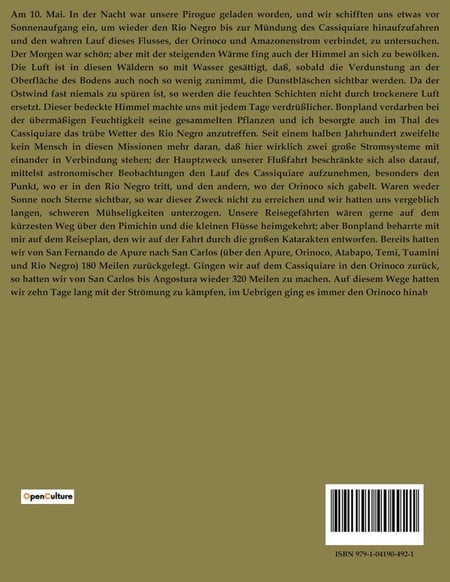 Am 10. Mai. In der Nacht war unsere Pirogue geladen worden, und wir schifften uns etwas vor Sonnenaufgang ein, um wieder den Rio Negro bis zur Mündung des Cassiquiare hinaufzufahren und den wahren Lauf dieses Flusses, der Orinoco und Amazonenstrom verbindet, zu untersuchen. Der Morgen war schön; aber mit der steigenden Wärme fing auch der Himmel an sich zu bewölken. Die Luft ist in diesen Wäldern so mit Wasser gesättigt, daß, sobald die Verdunstung an der Oberfläche des Bodens auch noch so wenig zunimmt, die Dunstbläschen sichtbar werden. Da der Ostwind fast niemals zu spüren ist, so werden die feuchten Schichten nicht durch trockenere Luft ersetzt. Dieser bedeckte Himmel machte uns mit jedem Tage verdrüßlicher. Bonpland verdarben bei der übermäßigen Feuchtigkeit seine gesammelten Pflanzen und ich besorgte auch im Thal des Cassiquiare das trübe Wetter des Rio Negro anzutreffen. Seit einem halben Jahrhundert zweifelte kein Mensch in diesen Missionen mehr daran, daß hier wirklich zwei große Stromsysteme mit einander in Verbindung stehen; der Hauptzweck unserer Flußfahrt beschränkte sich also darauf, mittelst astronomischer Beobachtungen den Lauf des Cassiquiare aufzunehmen, besonders den Punkt, wo er in den Rio Negro tritt, und den andern, wo der Orinoco sich gabelt. Waren weder Sonne noch Sterne sichtbar, so war dieser Zweck nicht zu erreichen und wir hatten uns vergeblich langen, schweren Mühseligkeiten unterzogen. Unsere Reisegefährten wären gerne auf dem kürzesten Weg über den Pimichin und die kleinen Flüsse heimgekehrt; aber Bonpland beharrte mit mir auf dem Reiseplan, den wir auf der Fahrt durch die großen Katarakten entworfen. Bereits hatten wir von San Fernando de Apure nach San Carlos (über den Apure, Orinoco, Atabapo, Temi, Tuamini und Rio Negro) 180 Meilen zurückgelegt. Gingen wir auf dem Cassiquiare in den Orinoco zurück, so hatten wir von San Carlos bis Angostura wieder 320 Meilen zu machen. Auf diesem Wege hatten wir zehn Tage lang mit der Strömung zu kämpfen, im Uebrigen ging es immer den Orinoco hinab

OpenCulture

ISBN 979-1-04190-492-1